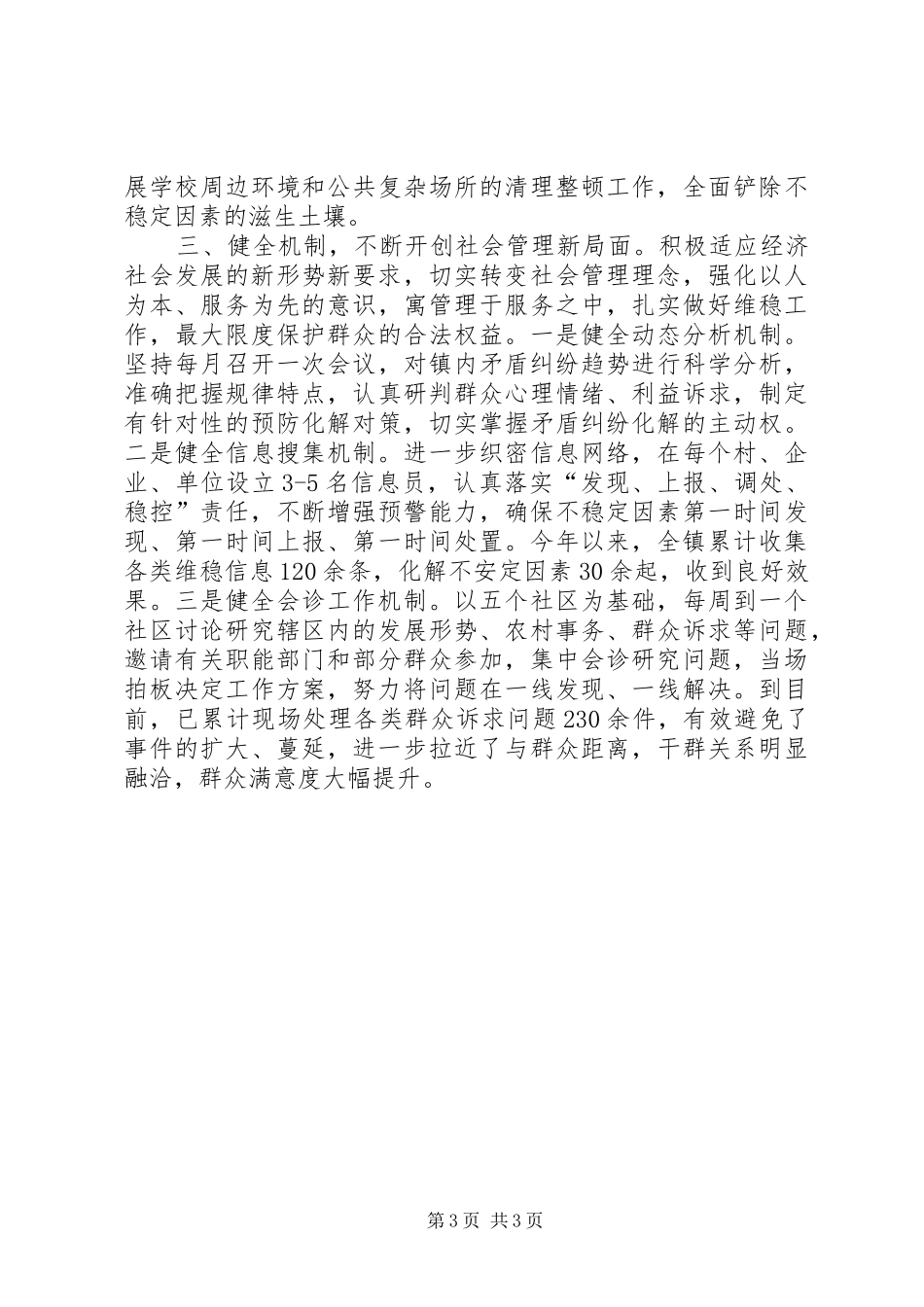 展学校周边环境和公共复杂场所的清理整顿工作，全面铲除不稳定因素的滋生土壤。

三、健全机制，不断开创社会管理新局面。积极适应经济社会发展的新形势新要求，切实转变社会管理理念，强化以人为本、服务为先的意识，寓管理于服务之中，扎实做好维稳工作，最大限度保护群众的合法权益。一是健全动态分析机制。坚持每月召开一次会议，对镇内矛盾纠纷趋势进行科学分析，准确把握规律特点，认真研判群众心理情绪、利益诉求，制定有针对性的预防化解对策，切实掌握矛盾纠纷化解的主动权。二是健全信息搜集机制。进一步织密信息网络，在每个村、企业、单位设立3-5名信息员，认真落实“发现、上报、调处、稳控”责任，不断增强预警能力，确保不稳定因素第一时间发现、第一时间上报、第一时间处置。今年以来，全镇累计收集各类维稳信息120余条，化解不安定因素30余起，收到良好效果。三是健全会诊工作机制。以五个社区为基础，每周到一个社区讨论研究辖区内的发展形势、农村事务、群众诉求等问题，邀请有关职能部门和部分群众参加，集中会诊研究问题，当场拍板决定工作方案，努力将问题在一线发现、一线解决。到目前，已累计现场处理各类群众诉求问题230余件，有效避免了事件的扩大、蔓延，进一步拉近了与群众距离，干群关系明显融洽，群众满意度大幅提升。

第3页 共3页